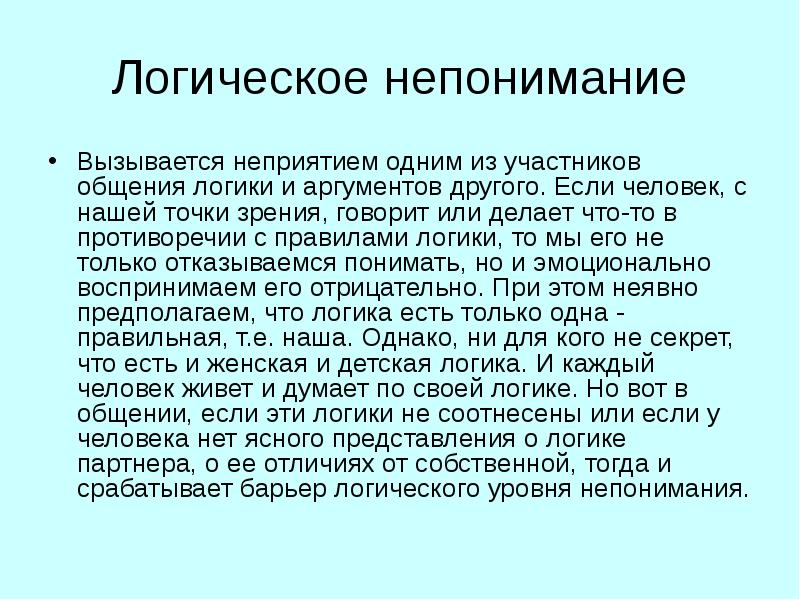 Логическое непонимание

• Вызывается неприятием одним из участников общения логики и аргументов другого. Если человек, с нашей точки зрения, говорит или делает что-то в противоречии с правилами логики, то мы его не только отказываемся понимать, но и эмоционально воспринимаем его отрицательно. При этом неявно предполагаем, что логика есть только одна - правильная, т.е. наша. Однако, ни для кого не секрет, что есть и женская и детская логика. И каждый человек живет и думает по своей логике. Но вот в общении, если эти логики не соотнесены или если у человека нет ясного представления о логике партнера, о ее отличиях от собственной, тогда и срабатывает барьер логического уровня непонимания.